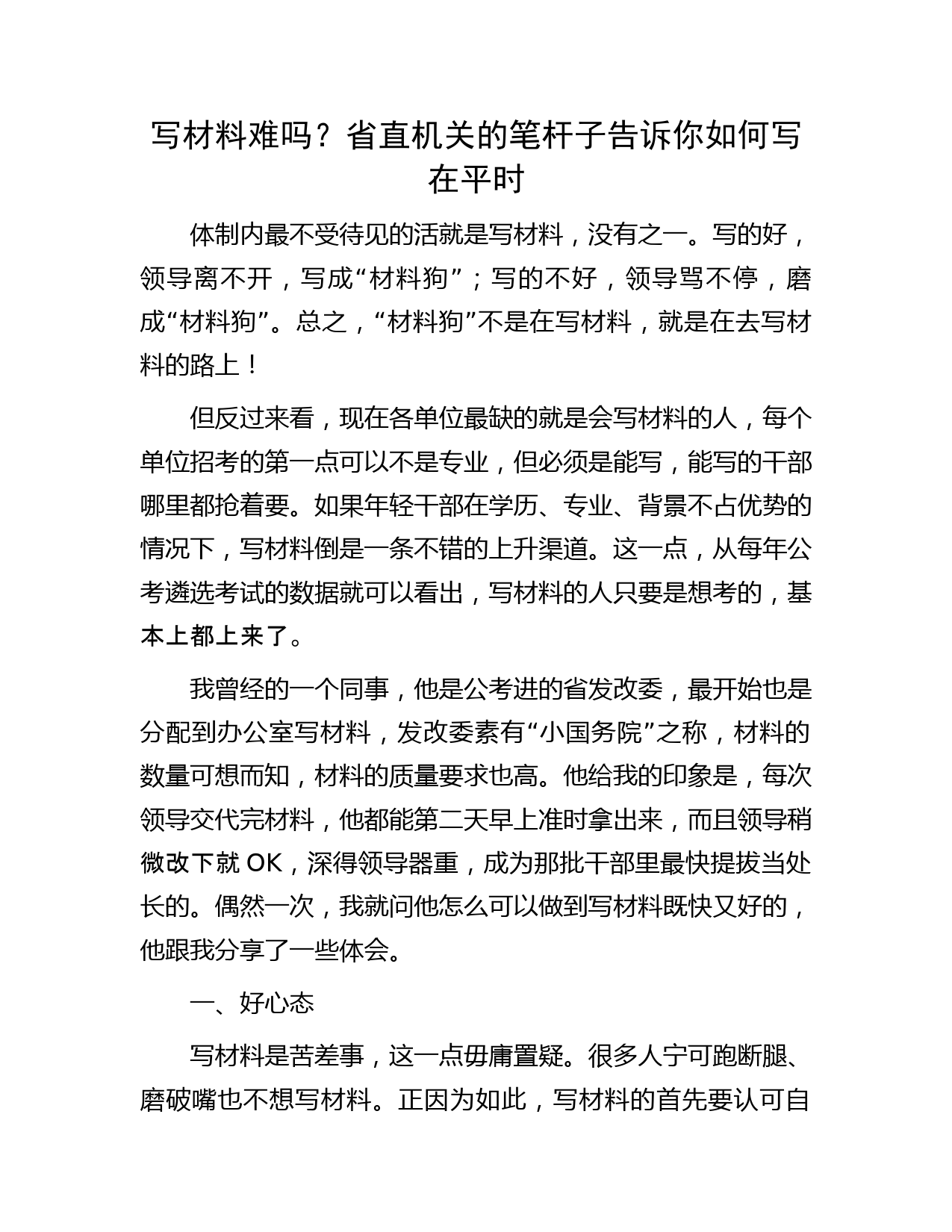 写材料难吗？省直机关的笔杆子告诉你如何写在平时

体制内最不受待见的活就是写材料，没有之一。写的好，领导离不开，写成“材料狗”；写的不好，领导骂不停，磨成“材料狗”。总之，“材料狗”不是在写材料，就是在去写材料的路上！

但反过来看，现在各单位最缺的就是会写材料的人，每个单位招考的第一点可以不是专业，但必须是能写，能写的干部哪里都抢着要。如果年轻干部在学历、专业、背景不占优势的情况下，写材料倒是一条不错的上升渠道。这一点，从每年公考遴选考试的数据就可以看出，写材料的人只要是想考的，基本上都上来了。

我曾经的一个同事，他是公考进的省发改委，最开始也是分配到办公室写材料，发改委素有“小国务院”之称，材料的数量可想而知，材料的质量要求也高。他给我的印象是，每次领导交代完材料，他都能第二天早上准时拿出来，而且领导稍微改下就 OK，深得领导器重，成为那批干部里最快提拔当处长的。偶然一次，我就问他怎么可以做到写材料既快又好的，他跟我分享了一些体会。

一、好心态

写材料是苦差事，这一点毋庸置疑。很多人宁可跑断腿、磨破嘴也不想写材料。正因为如此，写材料的首先要认可自